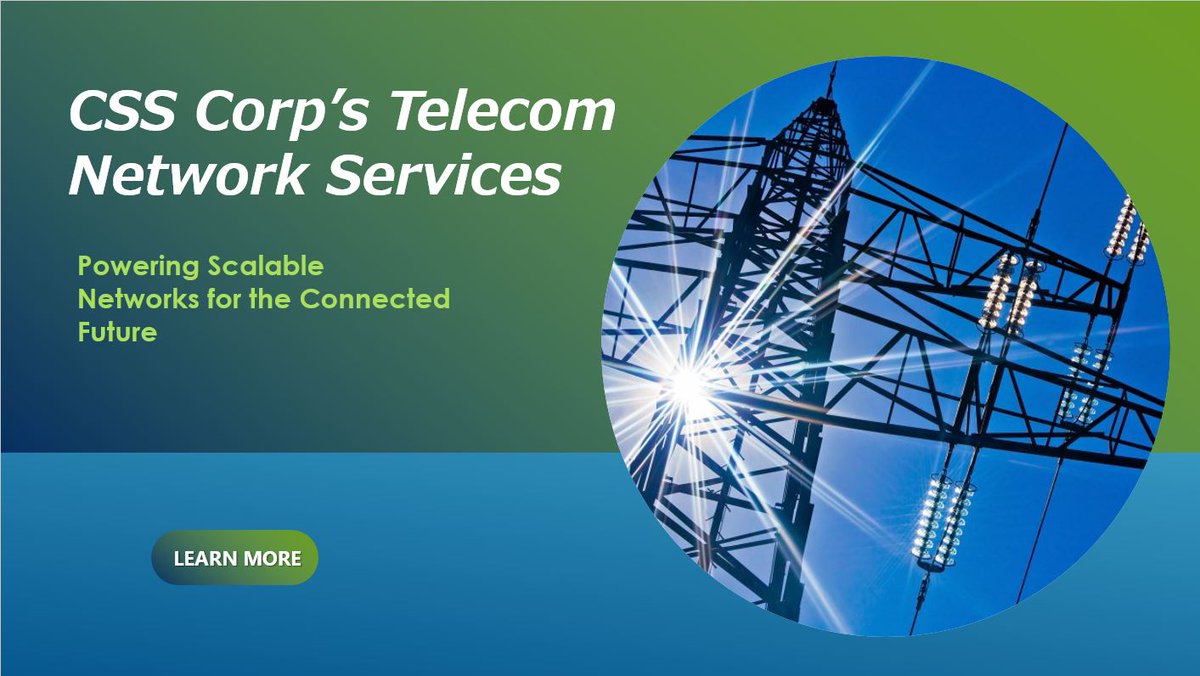 CSS Corp’s Telecom Network Services

Powering Scalable Networks for the Connected Future

LEARN MORE